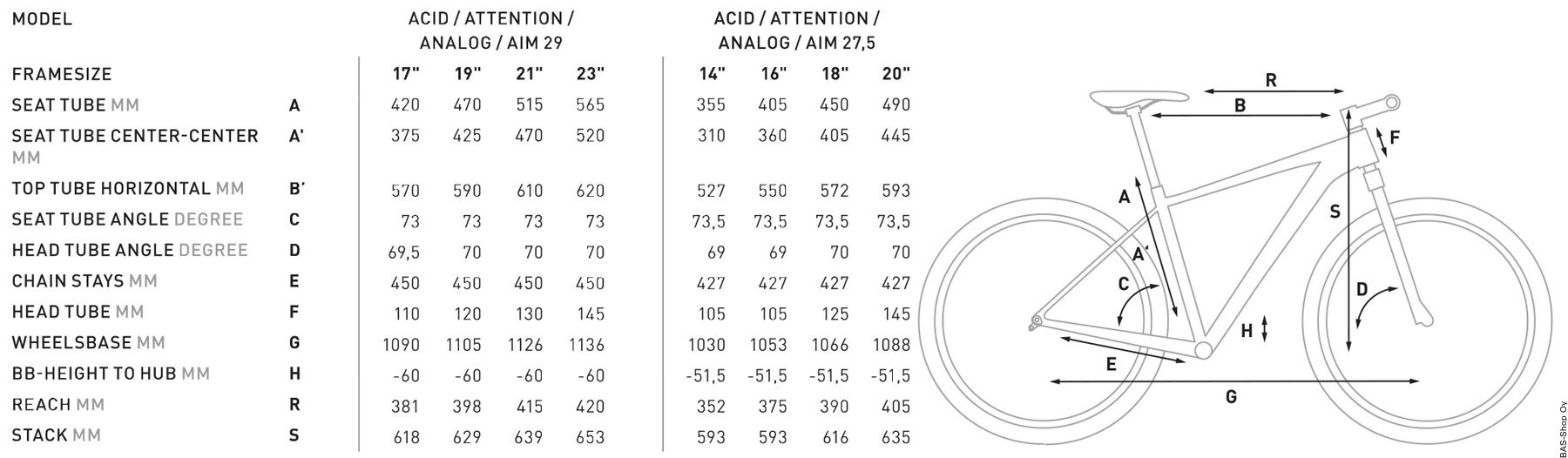 | MODEL | | ACID / ATTENTION / ANALOG / AIM 29 | | | | ACID / ATTENTION / ANALOG / AIM 27,5 | | | |
|---|---|---|---|---|---|---|---|---|---|
| FRAMESIZE | | 17" | 19" | 21" | 23" | 14" | 16" | 18" | 20" |
| SEAT TUBE MM | A | 420 | 470 | 515 | 565 | 355 | 405 | 450 | 490 |
| SEAT TUBE CENTER-CENTER MM | A' | 375 | 425 | 470 | 520 | 310 | 360 | 405 | 445 |
| TOP TUBE HORIZONTAL MM | B' | 570 | 590 | 610 | 620 | 527 | 550 | 572 | 593 |
| SEAT TUBE ANGLE DEGREE | C | 73 | 73 | 73 | 73 | 73,5 | 73,5 | 73,5 | 73,5 |
| HEAD TUBE ANGLE DEGREE | D | 69,5 | 70 | 70 | 70 | 69 | 69 | 70 | 70 |
| CHAIN STAYS MM | E | 450 | 450 | 450 | 450 | 427 | 427 | 427 | 427 |
| HEAD TUBE MM | F | 110 | 120 | 130 | 145 | 105 | 105 | 125 | 145 |
| WHEELSBASE MM | G | 1090 | 1105 | 1126 | 1136 | 1030 | 1053 | 1066 | 1088 |
| BB-HEIGHT TO HUB MM | H | -60 | -60 | -60 | -60 | -51,5 | -51,5 | -51,5 | -51,5 |
| REACH MM | R | 381 | 398 | 415 | 420 | 352 | 375 | 390 | 405 |
| STACK MM | S | 618 | 629 | 639 | 653 | 593 | 593 | 616 | 635 |

R
B
F
A
S
A'
C
D
H
E
G

BAS-Shop Oy